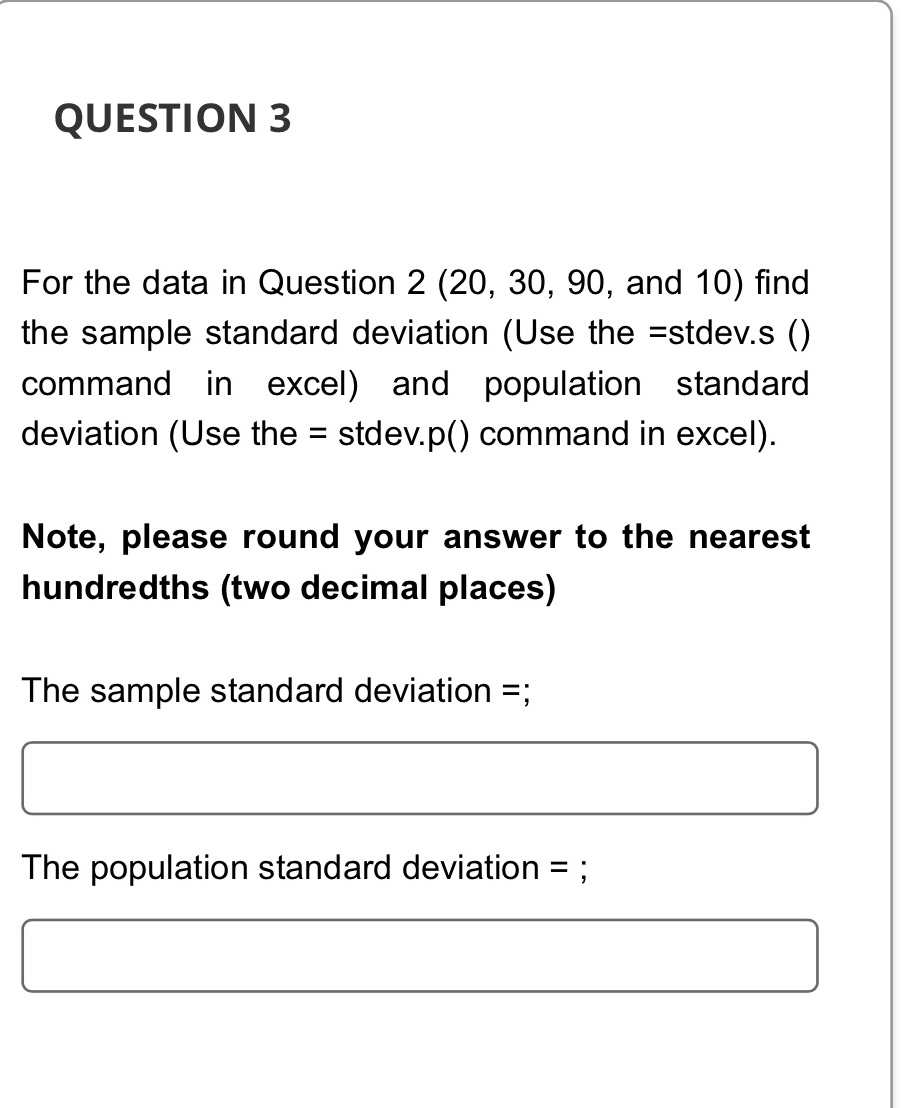 QUESTION 3

For the data in Question 2 (20, 30, 90, and 10) find the sample standard deviation (Use the =stdev.s () command in excel) and population standard deviation (Use the = stdev.p() command in excel).

Note, please round your answer to the nearest hundredths (two decimal places)

The sample standard deviation =;

The population standard deviation = ;